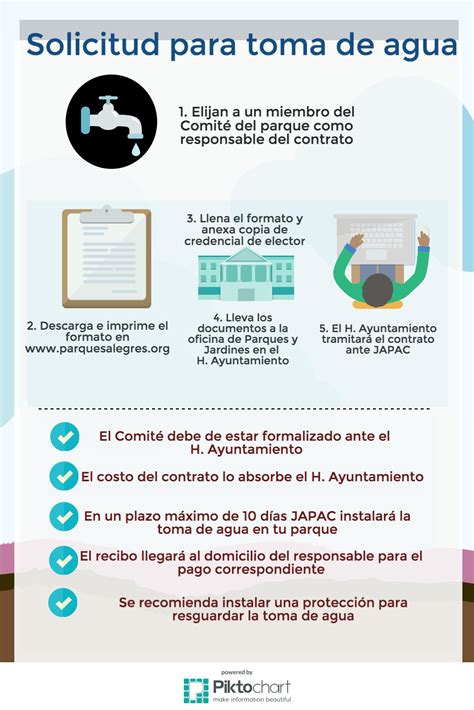 Solicitud para toma de agua

1. Elijan a un miembro del Comité del parque como responsable del contrato

2. Descarga e imprime el formato en www.parquesalegres.org

3. Llena el formato y anexa copia de credencial de elector

4. Lleva los documentos a la oficina de Parques y Jardines en el H. Ayuntamiento

5. El H. Ayuntamiento tramitará el contrato ante JAPAC

El Comité debe de estar formalizado ante el H. Ayuntamiento

El costo del contrato lo absorbe el H. Ayuntamiento

En un plazo máximo de 10 días JAPAC instalará la toma de agua en tu parque

El recibo llegará al domicilio del responsable para el pago correspondiente

Se recomienda instalar una protección para resguardar la toma de agua

powered by
Piktochart
make information beautiful